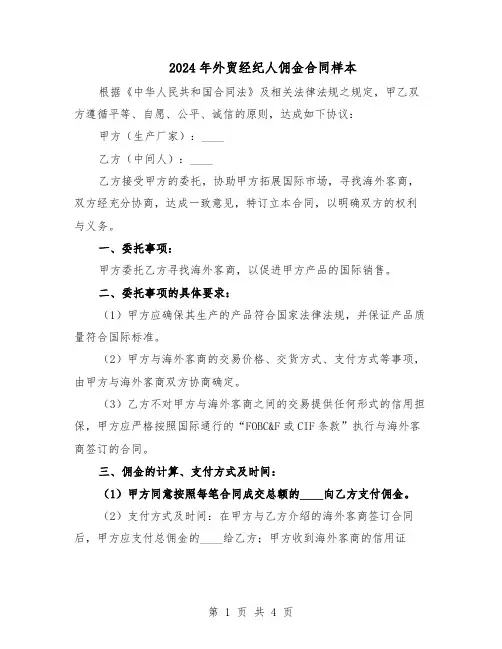 2024年外贸经纪人佣金合同样本

根据《中华人民共和国合同法》及相关法律法规之规定，甲乙双方遵循平等、自愿、公平、诚信的原则，达成如下协议：

甲方（生产厂家）：____

乙方（中间人）：____

乙方接受甲方的委托，协助甲方拓展国际市场，寻找海外客商，双方经充分协商，达成一致意见，特订立本合同，以明确双方的权利与义务。

一、委托事项：

甲方委托乙方寻找海外客商，以促进甲方产品的国际销售。

二、委托事项的具体要求：

（1）甲方应确保其生产的产品符合国家法律法规，并保证产品质量符合国际标准。

（2）甲方与海外客商的交易价格、交货方式、支付方式等事项，由甲方与海外客商双方协商确定。

（3）乙方不对甲方与海外客商之间的交易提供任何形式的信用担保，甲方应严格按照国际通行的“FOBC&F或CIF条款”执行与海外客商签订的合同。

三、佣金的计算、支付方式及时间：

（1）甲方同意按照每笔合同成交总额的____向乙方支付佣金。

（2）支付方式及时间：在甲方与乙方介绍的海外客商签订合同后，甲方应支付总佣金的____给乙方；甲方收到海外客商的信用证

第 1 页 共 4 页